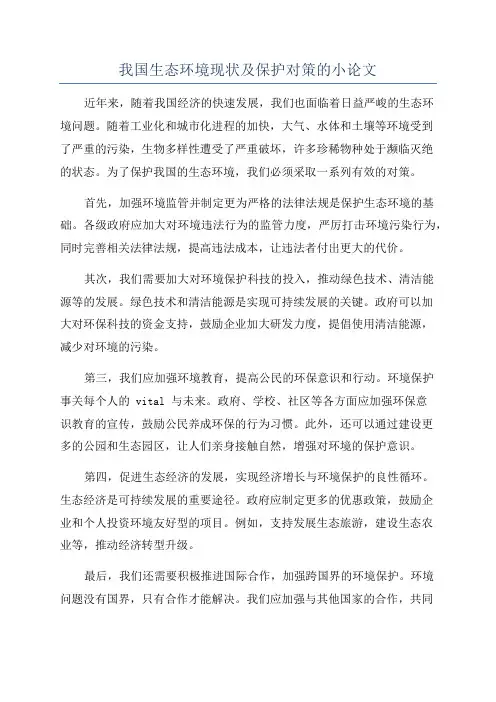 我国生态环境现状及保护对策的小论文

近年来，随着我国经济的快速发展，我们也面临着日益严峻的生态环境问题。随着工业化和城市化进程的加快，大气、水体和土壤等环境受到了严重的污染，生物多样性遭受了严重破坏，许多珍稀物种处于濒临灭绝的状态。为了保护我国的生态环境，我们必须采取一系列有效的对策。

首先，加强环境监管并制定更为严格的法律法规是保护生态环境的基础。各级政府应加大对环境违法行为的监管力度，严厉打击环境污染行为，同时完善相关法律法规，提高违法成本，让违法者付出更大的代价。

其次，我们需要加大对环境保护科技的投入，推动绿色技术、清洁能源等的发展。绿色技术和清洁能源是实现可持续发展的关键。政府可以加大对环保科技的资金支持，鼓励企业加大研发力度，提倡使用清洁能源，减少对环境的污染。

第三，我们应加强环境教育，提高公民的环保意识和行动。环境保护事关每个人的 vital 与未来。政府、学校、社区等各方面应加强环保意识教育的宣传，鼓励公民养成环保的行为习惯。此外，还可以通过建设更多的公园和生态园区，让人们亲身接触自然，增强对环境的保护意识。

第四，促进生态经济的发展，实现经济增长与环境保护的良性循环。生态经济是可持续发展的重要途径。政府应制定更多的优惠政策，鼓励企业和个人投资环境友好型的项目。例如，支持发展生态旅游，建设生态农业等，推动经济转型升级。

最后，我们还需要积极推进国际合作，加强跨国界的环境保护。环境问题没有国界，只有合作才能解决。我们应加强与其他国家的合作，共同